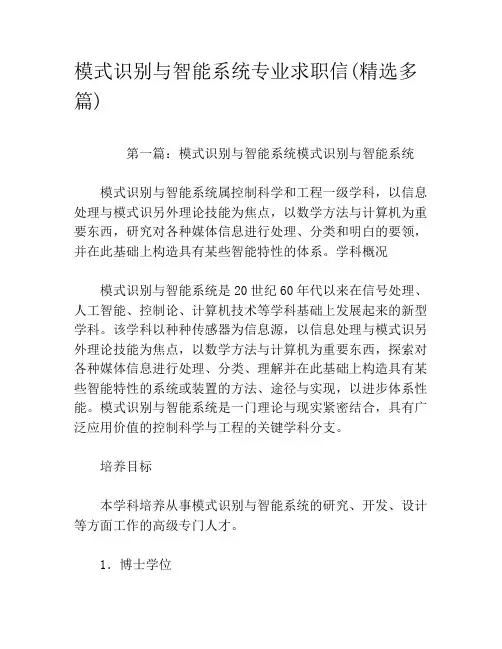 模式识别与智能系统专业求职信(精选多篇)

第一篇：模式识别与智能系统模式识别与智能系统

模式识别与智能系统属控制科学和工程一级学科，以信息处理与模式识另外理论技能为焦点，以数学方法与计算机为重要东西，研究对各种媒体信息进行处理、分类和明白的要领，并在此基础上构造具有某些智能特性的体系。学科概况

模式识别与智能系统是20世纪60年代以来在信号处理、人工智能、控制论、计算机技术等学科基础上发展起来的新型学科。该学科以种种传感器为信息源，以信息处理与模式识另外理论技能为焦点，以数学方法与计算机为重要东西，探索对各种媒体信息进行处理、分类、理解并在此基础上构造具有某些智能特性的系统或装置的方法、途径与实现，以进步体系性能。模式识别与智能系统是一门理论与现实紧密结合，具有广泛应用价值的控制科学与工程的关键学科分支。

培养目标

本学科培养从事模式识别与智能系统的研究、开发、设计等方面工作的高级专门人才。

1. 博士学位